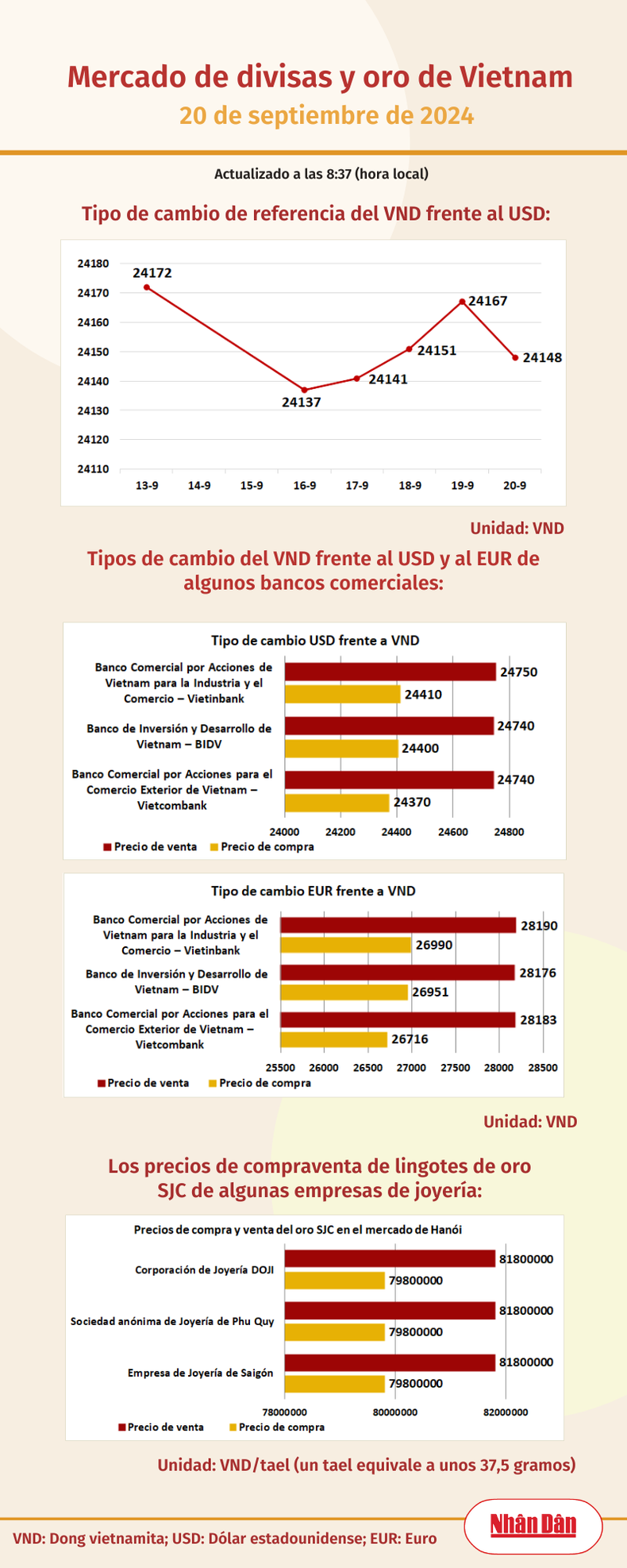 Mercado de divisas y oro de Vietnam
20 de septiembre de 2024

Actualizado a las 8:37 (hora local)

Tipo de cambio de referencia del VND frente al USD:

24180
24170
24160
24150
24140
24130
24120
24110

24172
24137
24141
24151
24167
24148

13-9 14-9 15-9 16-9 17-9 18-9 19-9 20-9

Unidad: VND

Tipos de cambio del VND frente al USD y al EUR de algunos bancos comerciales:

Tipo de cambio USD frente a VND

Banco Comercial por Acciones de Vietnam para la Industria y el Comercio – Vietinbank
24750
24410

Banco de Inversión y Desarrollo de Vietnam – BIDV
24740
24400

Banco Comercial por Acciones para el Comercio Exterior de Vietnam – Vietcombank
24740
24370

24000 24200 24400 24600 24800

Precio de venta Precio de compra

Tipo de cambio EUR frente a VND

Banco Comercial por Acciones de Vietnam para la Industria y el Comercio – Vietinbank
28190
26990

Banco de Inversión y Desarrollo de Vietnam – BIDV
28176
26951

Banco Comercial por Acciones para el Comercio Exterior de Vietnam – Vietcombank
28183
26716

25500 26000 26500 27000 27500 28000 28500

Precio de venta Precio de compra

Unidad: VND

Los precios de compraventa de lingotes de oro SJC de algunas empresas de joyería:

Precios de compra y venta del oro SJC en el mercado de Hanói

Corporación de Joyería DOJI
81800000
79800000

Sociedad anónima de Joyería de Phu Quy
81800000
79800000

Empresa de Joyería de Saigón
81800000
79800000

78000000 80000000 82000000

Precio de venta Precio de compra

Unidad: VND/tael (un tael equivale a unos 37,5 gramos)

VND: Dong vietnamita; USD: Dólar estadounidense; EUR: Euro

Nhân Dân